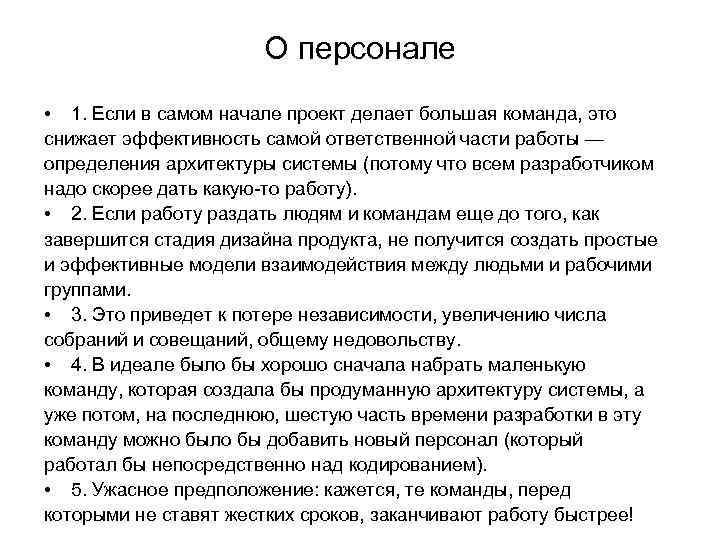 О персонале

• 1. Если в самом начале проект делает большая команда, это снижает эффективность самой ответственной части работы — определения архитектуры системы (потому что всем разработчиком надо скорее дать какую-то работу).
• 2. Если работу раздать людям и командам еще до того, как завершится стадия дизайна продукта, не получится создать простые и эффективные модели взаимодействия между людьми и рабочими группами.
• 3. Это приведет к потере независимости, увеличению числа собраний и совещаний, общему недовольству.
• 4. В идеале было бы хорошо сначала набрать маленькую команду, которая создала бы продуманную архитектуру системы, а уже потом, на последнюю, шестую часть времени разработки в эту команду можно было бы добавить новый персонал (который работал бы непосредственно над кодированием).
• 5. Ужасное предположение: кажется, те команды, перед которыми не ставят жестких сроков, заканчивают работу быстрее!